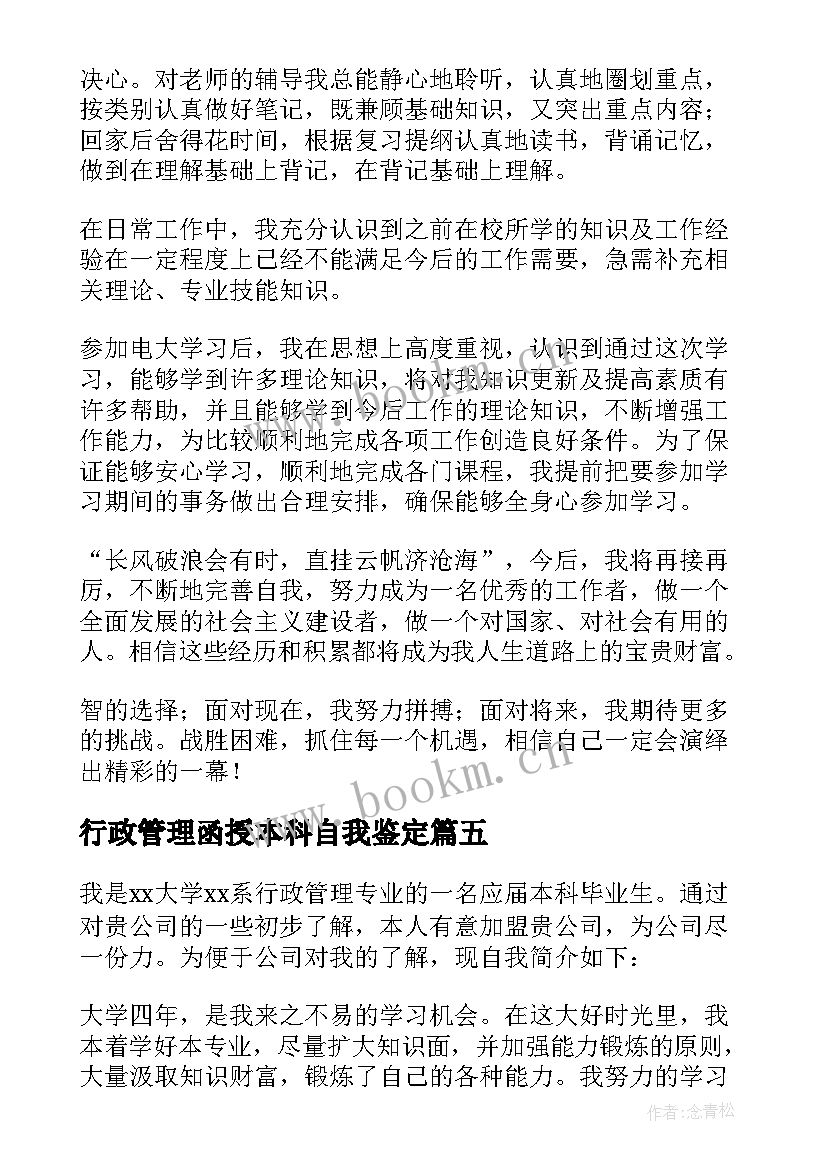 决心。对老师的辅导我总能静心地聆听，认真地圈划重点，按类别认真做好笔记，既兼顾基础知识，又突出重点内容；回家后舍得花时间，根据复习提纲认真地读书，背诵记忆，做到在理解基础上背记，在背记基础上理解。

在日常工作中，我充分认识到之前在校所学的知识及工作经验在一定程度上已经不能满足今后的工作需要，急需补充相关理论、专业技能知识。

参加电大学习后，我在思想上高度重视，认识到通过这次学习，能够学到许多理论知识，将对我知识更新及提高素质有许多帮助，并且能够学到今后工作的理论知识，不断增强工作能力，为比较顺利地完成各项工作创造良好条件。为了保证能够安心学习，顺利地完成各门课程，我提前把要参加学习期间的事务做出合理安排，确保能够全身心参加学习。

“长风破浪会有时，直挂云帆济沧海”，今后，我将再接再厉，不断地完善自我，努力成为一名优秀的工作者，做一个全面发展的社会主义建设者，做一个对国家、对社会有用的人。相信这些经历和积累都将成为我人生道路上的宝贵财富。

智的选择；面对现在，我努力拼搏；面对将来，我期待更多的挑战。战胜困难，抓住每一个机遇，相信自己一定会演绎出精彩的一幕！

www.bookm.cn

行政管理函授本科自我鉴定篇五

我是xx大学xx系行政管理专业的一名应届本科毕业生。通过对贵公司的一些初步了解，本人有意加盟贵公司，为公司尽一份力。为便于公司对我的了解，现自我简介如下：

大学四年，是我来之不易的学习机会。在这大好时光里，我本着学好本专业，尽量扩大知识面，并加强能力锻炼的原则，大量汲取知识财富，锻炼了自己的各种能力。我努力的学习

作者：念青松